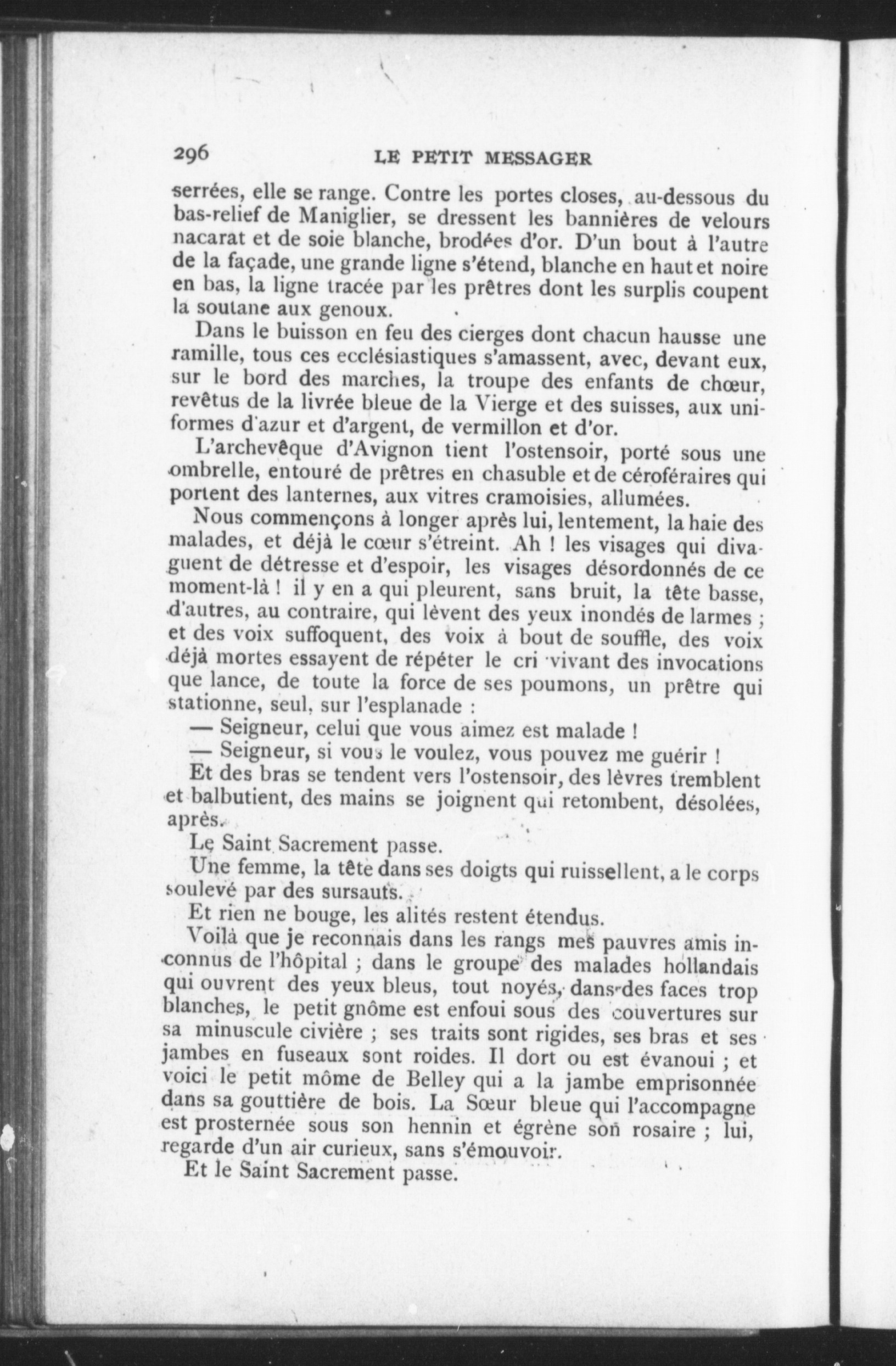 296 LE PETIT MESSAGER

serrées, elle se range. Contre les portes closes, au-dessous du bas-relief de Maniglier, se dressent les bannières de velours nacarat et de soie blanche, brodées d'or. D'un bout à l'autre de la façade, une grande ligne s'étend, blanche en haut et noire en bas, la ligne tracée par les prêtres dont les surplis coupent la soutane aux genoux.

Dans le buisson en feu des cierges dont chacun hausse une ramille, tous ces ecclésiastiques s'amassent, avec, devant eux, sur le bord des marches, la troupe des enfants de chœur, revêtus de la livrée bleue de la Vierge et des suisses, aux uniformes d'azur et d'argent, de vermillon et d'or.

L'archevêque d'Avignon tient l'ostensoir, porté sous une ombrelle, entouré de prêtres en chasuble et de céroféraires qui portent des lanternes, aux vitres cramoisies, allumées.

Nous commençons à longer après lui, lentement, la haie des malades, et déjà le cœur s'étreint. Ah ! les visages qui divaguent de détresse et d'espoir, les visages désordonnés de ce moment-là ! il y en a qui pleurent, sans bruit, la tête basse, d'autres, au contraire, qui lèvent des yeux inondés de larmes ; et des voix suffoquent, des voix à bout de souffle, des voix déjà mortes essayent de répéter le cri vivant des invocations que lance, de toute la force de ses poumons, un prêtre qui stationne, seul, sur l'esplanade :

— Seigneur, celui que vous aimez est malade !

— Seigneur, si vous le voulez, vous pouvez me guérir !

Et des bras se tendent vers l'ostensoir, des lèvres tremblent et balbutient, des mains se joignent qui retombent, désolées, après.

Le Saint Sacrement passe.

Une femme, la tête dans ses doigts qui ruissellent, a le corps soulevé par des sursauts.

Et rien ne bouge, les alités restent étendus.

Voilà que je reconnais dans les rangs mes pauvres amis inconnus de l'hôpital ; dans le groupe des malades hollandais qui ouvrent des yeux bleus, tout noyés, dans des faces trop blanches, le petit gnôme est enfoui sous des couvertures sur sa minuscule civière ; ses traits sont rigides, ses bras et ses jambes en fuseaux sont roides. Il dort ou est évanoui ; et voici le petit môme de Belley qui a la jambe emprisonnée dans sa gouttière de bois. La Sœur bleue qui l'accompagne est prosternée sous son hennin et égrène son rosaire ; lui, regarde d'un air curieux, sans s'émouvoir.

Et le Saint Sacrement passe.